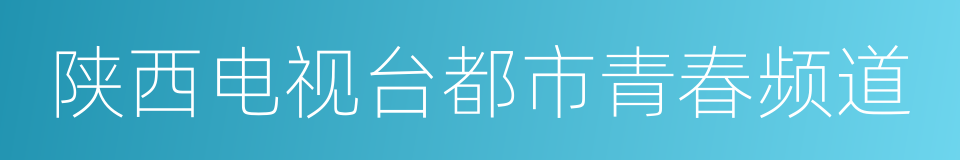 陕西电视台都市青春频道